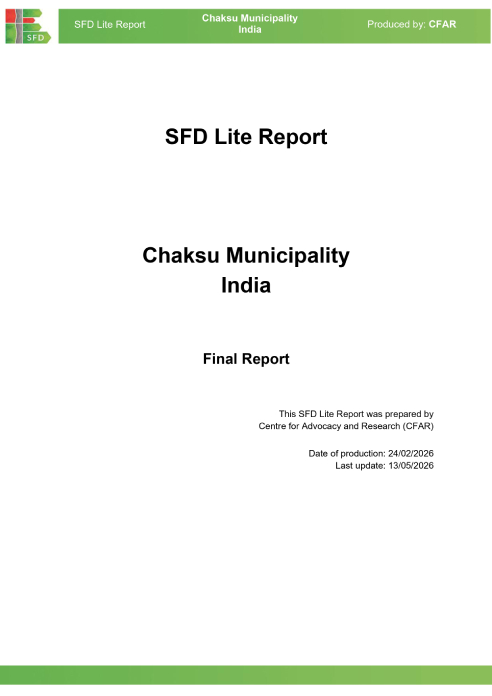 SFD

SFD Lite Report

Chaksu Municipality
India

Produced by: CFAR

SFD Lite Report

Chaksu Municipality
India

Final Report

This SFD Lite Report was prepared by
Centre for Advocacy and Research (CFAR)

Date of production: 24/02/2026
Last update: 13/05/2026